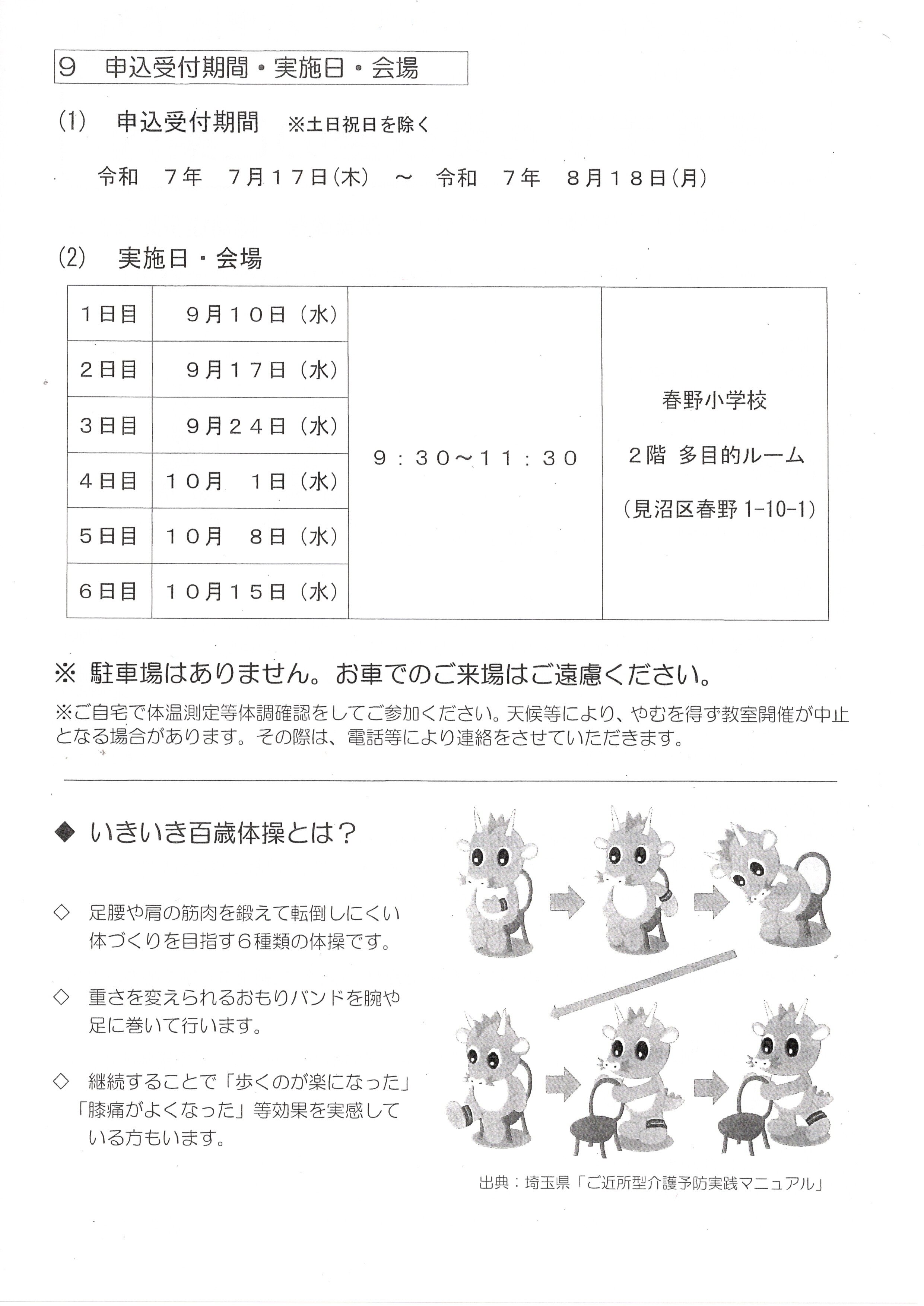 9　申込受付期間・実施日・会場

(1)　申込受付期間　※土日祝日を除く

令和　7年　7月17日(木)　～　令和　7年　8月18日(月)

(2)　実施日・会場

| 1日目 | 9月10日（水） | 9：30～11：30 | 春野小学校 2階 多目的ルーム （見沼区春野 1-10-1） |
|---|---|---|---|
| 2日目 | 9月17日（水） | | |
| 3日目 | 9月24日（水） | | |
| 4日目 | 10月　1日（水） | | |
| 5日目 | 10月　8日（水） | | |
| 6日目 | 10月15日（水） | | |

※ 駐車場はありません。お車でのご来場はご遠慮ください。

※ご自宅で体温測定等体調確認をしてご参加ください。天候等により、やむを得ず教室開催が中止となる場合があります。その際は、電話等により連絡をさせていただきます。

◆ いきいき百歳体操とは？

◇ 足腰や肩の筋肉を鍛えて転倒しにくい体づくりを目指す６種類の体操です。

◇ 重さを変えられるおもりバンドを腕や足に巻いて行います。

◇ 継続することで「歩くのが楽になった」「膝痛がよくなった」等効果を実感している方もいます。

出典：埼玉県「ご近所型介護予防実践マニュアル」